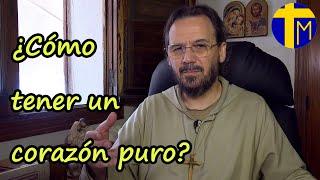 ¿Cómo tener un corazón puro?

M